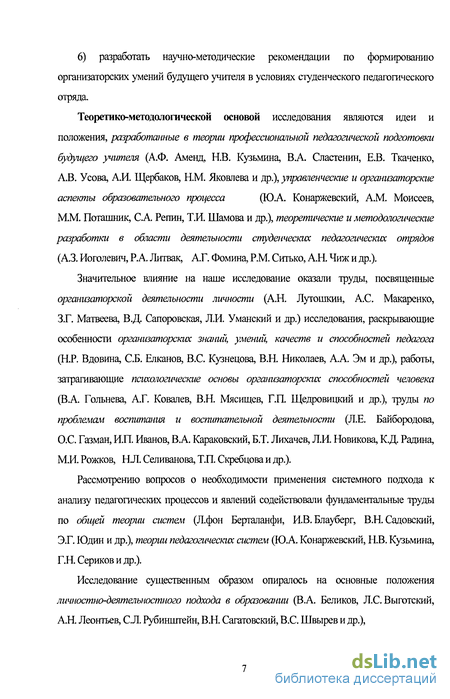 6) разработать научно-методические рекомендации по формированию организаторских умений будущего учителя в условиях студенческого педагогического отряда.

Теоретико-методологической основой исследования являются идеи и положения, разработанные в теории профессиональной педагогической подготовки будущего учителя (А.Ф. Аменд, Н.В. Кузьмина, В.А. Сластенин, Е.В. Ткаченко, А.В. Усова, А.И. Щербаков, Н.М. Яковлева и др.), управленческие и организаторские аспекты образовательного процесса (Ю.А. Конаржевский, А.М. Моисеев, М.М. Поташник, С.А. Репин, Т.И. Шамова и др.), теоретические и методологические разработки в области деятельности студенческих педагогических отрядов (А.З. Иоголевич, Р.А. Литвак, А.Г. Фомина, Р.М. Ситько, А.Н. Чиж и др.).

Значительное влияние на наше исследование оказали труды, посвященные организаторской деятельности личности (А.Н. Лутошкин, А.С. Макаренко, З.Г. Матвеева, В.Д. Сапоровская, Л.И. Уманский и др.) исследования, раскрывающие особенности организаторских знаний, умений, качеств и способностей педагога (Н.Р. Вдовина, С.Б. Елканов, В.С. Кузнецова, В.Н. Николаев, А.А. Эм и др.), работы, затрагивающие психологические основы организаторских способностей человека (В.А. Гольнева, А.Г. Ковалев, В.Н. Мясищев, Г.П. Щедровицкий и др.), труды по проблемам воспитания и воспитательной деятельности (Л.Е. Байбородова, О.С. Газман, И.П. Иванов, В.А. Караковский, Б.Т. Лихачев, Л.И. Новикова, К.Д. Радина, М.И. Рожков, Н.Л. Селиванова, Т.П. Скребцова и др.).

Рассмотрению вопросов о необходимости применения системного подхода к анализу педагогических процессов и явлений содействовали фундаментальные труды по общей теории систем (Л.фон Берталанфи, И.В. Блауберг, В.Н. Садовский, Э.Г. Юдин и др.), теории педагогических систем (Ю.А. Конаржевский, Н.В. Кузьмина, Г.Н. Сериков и др.).

Исследование существенным образом опиралось на основные положения личностно-деятельностного подхода в образовании (В.А. Беликов, Л.С. Выготский, А.Н. Леонтьев, С.Л. Рубинштейн, В.Н. Сагатовский, В.С. Швырев и др.),

7

dsLib.net
библиотека диссертаций